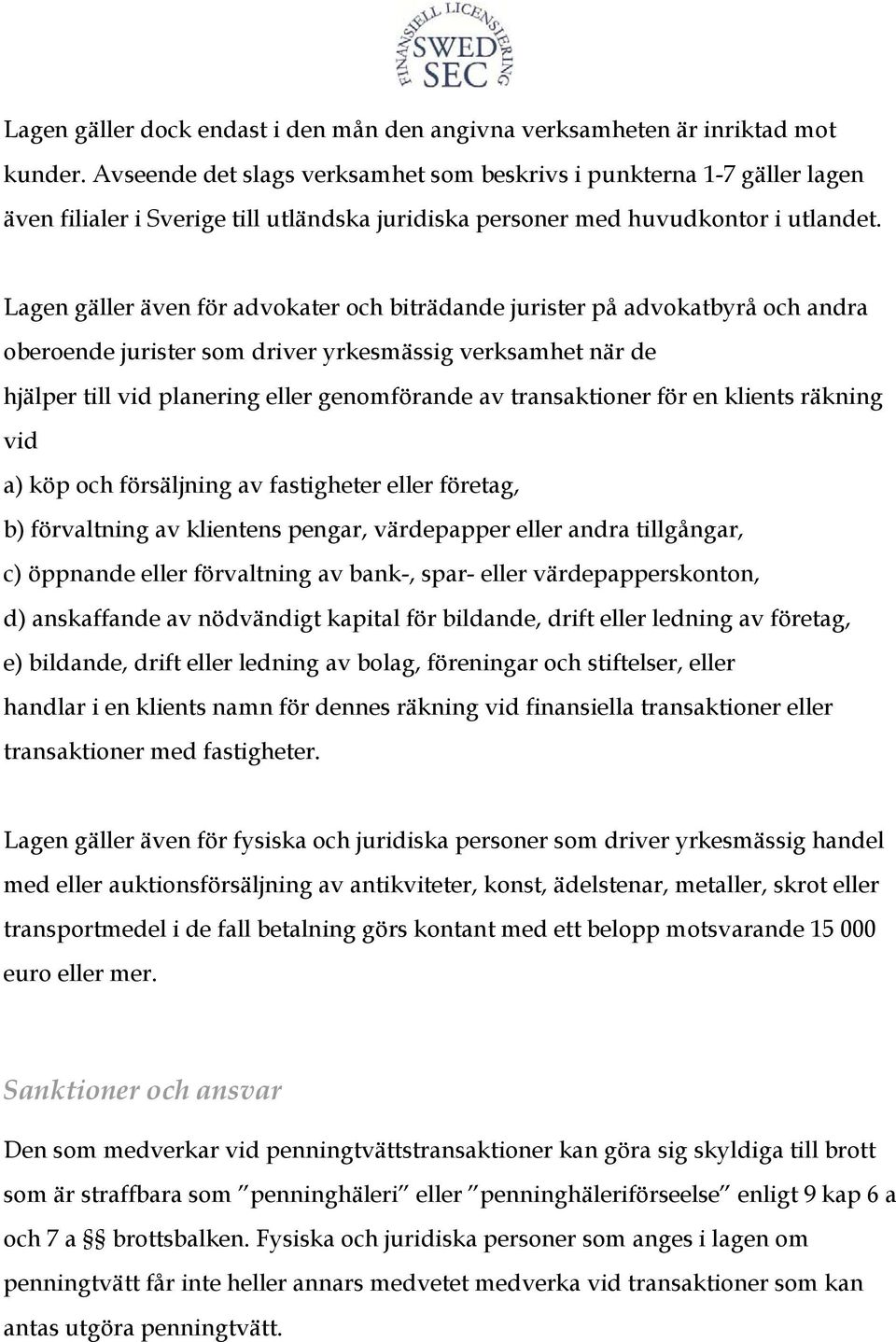 FINANSIELL LICENSIERING
SWED
SEC

Lagen gäller dock endast i den mån den angivna verksamheten är inriktad mot kunder. Avseende det slags verksamhet som beskrivs i punkterna 1-7 gäller lagen även filialer i Sverige till utländska juridiska personer med huvudkontor i utlandet.

Lagen gäller även för advokater och biträdande jurister på advokatbyrå och andra oberoende jurister som driver yrkesmässig verksamhet när de

hjälper till vid planering eller genomförande av transaktioner för en klients räkning vid

a) köp och försäljning av fastigheter eller företag,

b) förvaltning av klientens pengar, värdepapper eller andra tillgångar,

c) öppnande eller förvaltning av bank-, spar- eller värdepapperskonton,

d) anskaffande av nödvändigt kapital för bildande, drift eller ledning av företag,

e) bildande, drift eller ledning av bolag, föreningar och stiftelser, eller

handlar i en klients namn för dennes räkning vid finansiella transaktioner eller transaktioner med fastigheter.

Lagen gäller även för fysiska och juridiska personer som driver yrkesmässig handel med eller auktionsförsäljning av antikviteter, konst, ädelstenar, metaller, skrot eller transportmedel i de fall betalning görs kontant med ett belopp motsvarande 15 000 euro eller mer.

Sanktioner och ansvar

Den som medverkar vid penningtvättstransaktioner kan göra sig skyldiga till brott som är straffbara som ”penninghäleri” eller ”penninghäleriförseelse” enligt 9 kap 6 a och 7 a §§ brottsbalken. Fysiska och juridiska personer som anges i lagen om penningtvätt får inte heller annars medvetet medverka vid transaktioner som kan antas utgöra penningtvätt.